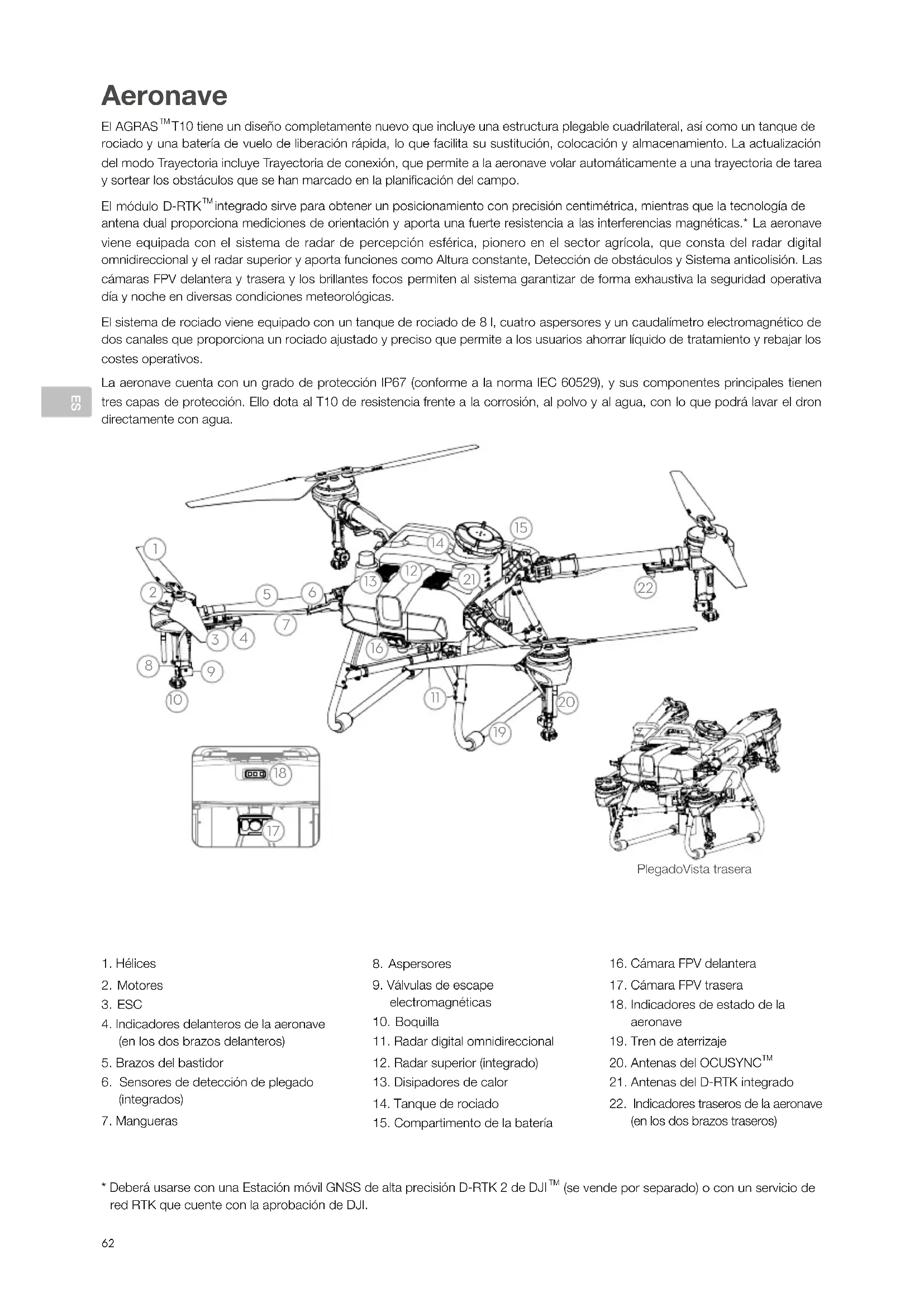 Aeronave

El AGRAS™ T10 tiene un diseño completamente nuevo que incluye una estructura plegable cuadrilateral, así como un tanque de rociado y una batería de vuelo de liberación rápida, lo que facilita su sustitución, colocación y almacenamiento. La actualización del modo Trayectoria incluye Trayectoria de conexión, que permite a la aeronave volar automáticamente a una trayectoria de tarea y sortear los obstáculos que se han marcado en la planificación del campo.

El módulo D-RTK™ integrado sirve para obtener un posicionamiento con precisión centimétrica, mientras que la tecnología de antena dual proporciona mediciones de orientación y aporta una fuerte resistencia a las interferencias magnéticas.* La aeronave viene equipada con el sistema de radar de percepción esférica, pionero en el sector agrícola, que consta del radar digital omnidireccional y el radar superior y aporta funciones como Altura constante, Detección de obstáculos y Sistema anticolisión. Las cámaras FPV delantera y trasera y los brillantes focos permiten al sistema garantizar de forma exhaustiva la seguridad operativa día y noche en diversas condiciones meteorológicas.

El sistema de rociado viene equipado con un tanque de rociado de 8 l, cuatro aspersores y un caudalímetro electromagnético de dos canales que proporciona un rociado ajustado y preciso que permite a los usuarios ahorrar líquido de tratamiento y rebajar los costes operativos.

La aeronave cuenta con un grado de protección IP67 (conforme a la norma IEC 60529), y sus componentes principales tienen tres capas de protección. Ello dota al T10 de resistencia frente a la corrosión, al polvo y al agua, con lo que podrá lavar el dron directamente con agua.

ES

1 2 3 4 5 6 7 8 9 10 11 12 13 14 15 16 17 18 19 20 21 22

PlegadoVista trasera

1. Hélices
2. Motores
3. ESC
4. Indicadores delanteros de la aeronave (en los dos brazos delanteros)
5. Brazos del bastidor
6. Sensores de detección de plegado (integrados)
7. Mangueras

8. Aspersores
9. Válvulas de escape electromagnéticas
10. Boquilla
11. Radar digital omnidireccional
12. Radar superior (integrado)
13. Disipadores de calor
14. Tanque de rociado
15. Compartimento de la batería

16. Cámara FPV delantera
17. Cámara FPV trasera
18. Indicadores de estado de la aeronave
19. Tren de aterrizaje
20. Antenas del OCUSYNC™
21. Antenas del D-RTK integrado
22. Indicadores traseros de la aeronave (en los dos brazos traseros)

* Deberá usarse con una Estación móvil GNSS de alta precisión D-RTK 2 de DJI™ (se vende por separado) o con un servicio de red RTK que cuente con la aprobación de DJI.

62